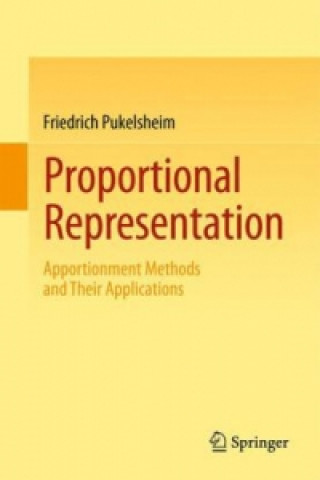 Friedrich Pukelsheim

Proportional Representation

Apportionment Methods and Their Applications

Springer